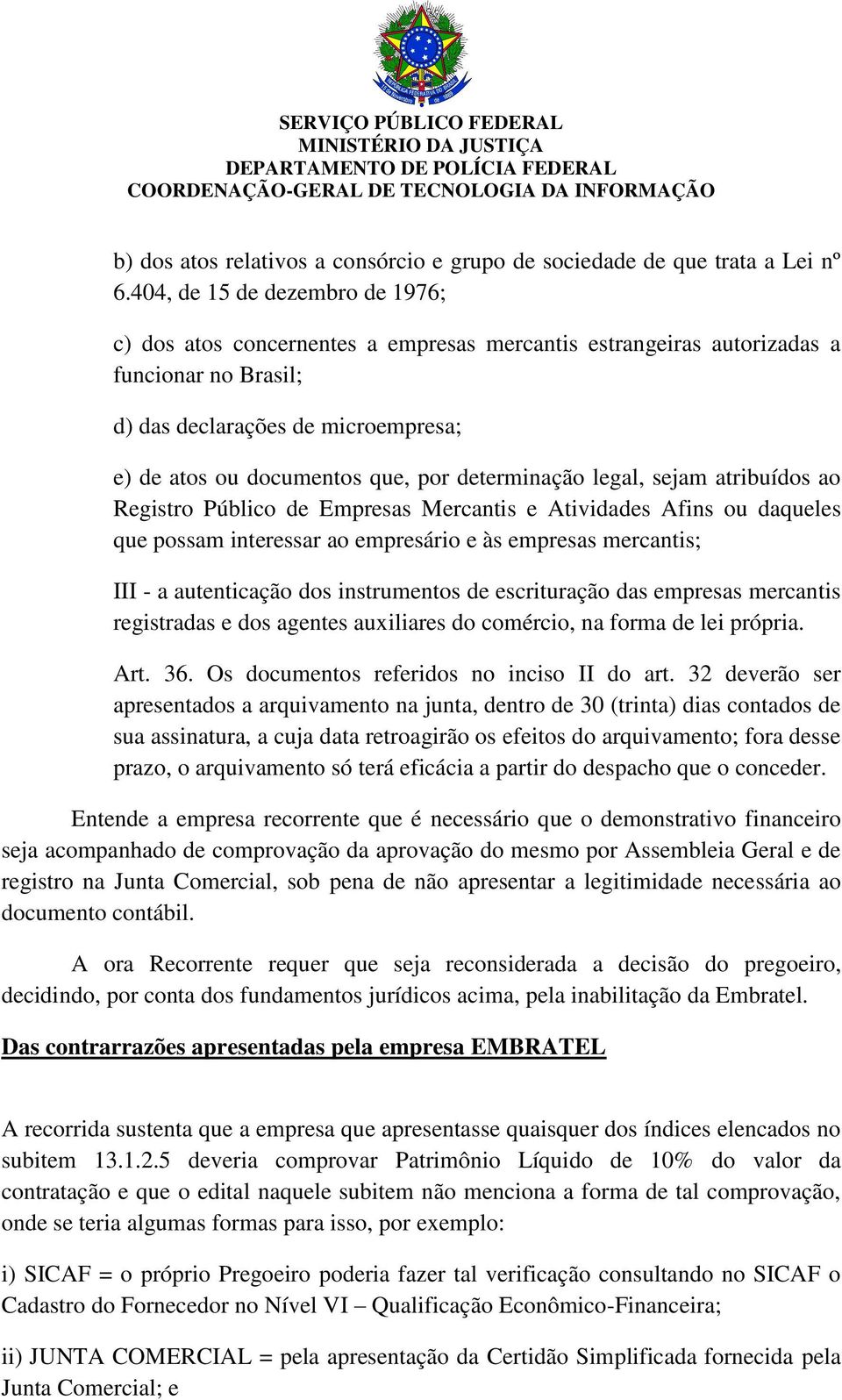 SERVIÇO PÚBLICO FEDERAL
MINISTÉRIO DA JUSTIÇA
DEPARTAMENTO DE POLÍCIA FEDERAL
COORDENAÇÃO-GERAL DE TECNOLOGIA DA INFORMAÇÃO

b) dos atos relativos a consórcio e grupo de sociedade de que trata a Lei nº 6.404, de 15 de dezembro de 1976;

c) dos atos concernentes a empresas mercantis estrangeiras autorizadas a funcionar no Brasil;

d) das declarações de microempresa;

e) de atos ou documentos que, por determinação legal, sejam atribuídos ao Registro Público de Empresas Mercantis e Atividades Afins ou daqueles que possam interessar ao empresário e às empresas mercantis;

III - a autenticação dos instrumentos de escrituração das empresas mercantis registradas e dos agentes auxiliares do comércio, na forma de lei própria.

Art. 36. Os documentos referidos no inciso II do art. 32 deverão ser apresentados a arquivamento na junta, dentro de 30 (trinta) dias contados de sua assinatura, a cuja data retroagirão os efeitos do arquivamento; fora desse prazo, o arquivamento só terá eficácia a partir do despacho que o conceder.

Entende a empresa recorrente que é necessário que o demonstrativo financeiro seja acompanhado de comprovação da aprovação do mesmo por Assembleia Geral e de registro na Junta Comercial, sob pena de não apresentar a legitimidade necessária ao documento contábil.

A ora Recorrente requer que seja reconsiderada a decisão do pregoeiro, decidindo, por conta dos fundamentos jurídicos acima, pela inabilitação da Embratel.

Das contrarrazões apresentadas pela empresa EMBRATEL

A recorrida sustenta que a empresa que apresentasse quaisquer dos índices elencados no subitem 13.1.2.5 deveria comprovar Patrimônio Líquido de 10% do valor da contratação e que o edital naquele subitem não menciona a forma de tal comprovação, onde se teria algumas formas para isso, por exemplo:

i) SICAF = o próprio Pregoeiro poderia fazer tal verificação consultando no SICAF o Cadastro do Fornecedor no Nível VI – Qualificação Econômico-Financeira;

ii) JUNTA COMERCIAL = pela apresentação da Certidão Simplificada fornecida pela Junta Comercial; e